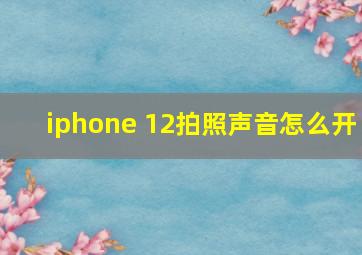 iphone 12拍照声音怎么开